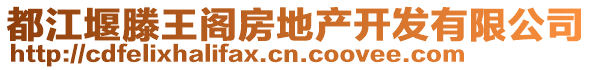 都江堰滕王阁房地产开发有限公司
http://cdfelixhalifax.cn.coovee.com